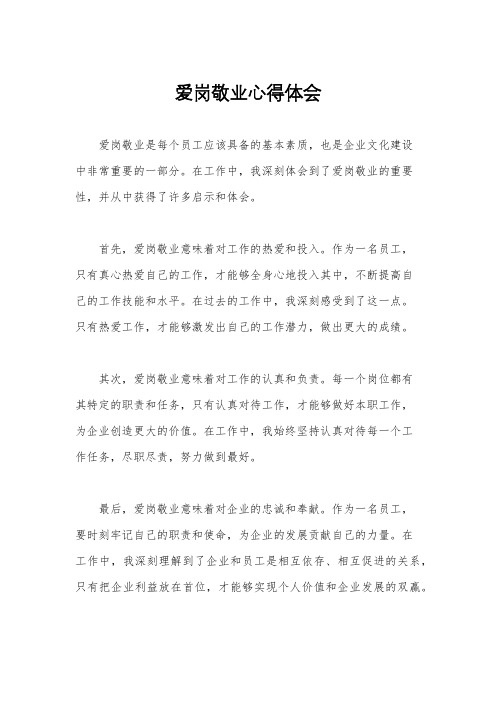 爱岗敬业心得体会

爱岗敬业是每个员工应该具备的基本素质，也是企业文化建设中非常重要的一部分。在工作中，我深刻体会到了爱岗敬业的重要性，并从中获得了许多启示和体会。

首先，爱岗敬业意味着对工作的热爱和投入。作为一名员工，只有真心热爱自己的工作，才能够全身心地投入其中，不断提高自己的工作技能和水平。在过去的工作中，我深刻感受到了这一点。只有热爱工作，才能够激发出自己的工作潜力，做出更大的成绩。

其次，爱岗敬业意味着对工作的认真和负责。每一个岗位都有其特定的职责和任务，只有认真对待工作，才能够做好本职工作，为企业创造更大的价值。在工作中，我始终坚持认真对待每一个工作任务，尽职尽责，努力做到最好。

最后，爱岗敬业意味着对企业的忠诚和奉献。作为一名员工，要时刻牢记自己的职责和使命，为企业的发展贡献自己的力量。在工作中，我深刻理解到了企业和员工是相互依存、相互促进的关系，只有把企业利益放在首位，才能够实现个人价值和企业发展的双赢。